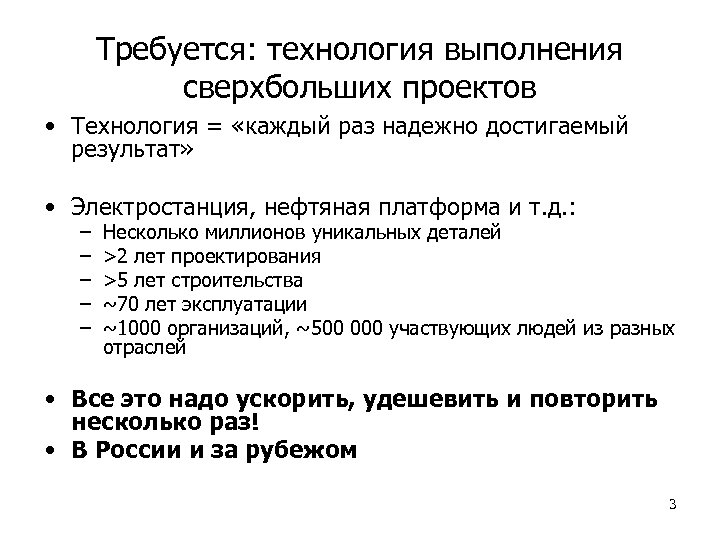 Требуется: технология выполнения сверхбольших проектов

• Технология = «каждый раз надежно достигаемый результат»

• Электростанция, нефтяная платформа и т.д.:
– Несколько миллионов уникальных деталей
– >2 лет проектирования
– >5 лет строительства
– ~70 лет эксплуатации
– ~1000 организаций, ~500 000 участвующих людей из разных отраслей

• **Все это надо ускорить, удешевить и повторить несколько раз!**
• **В России и за рубежом**

3